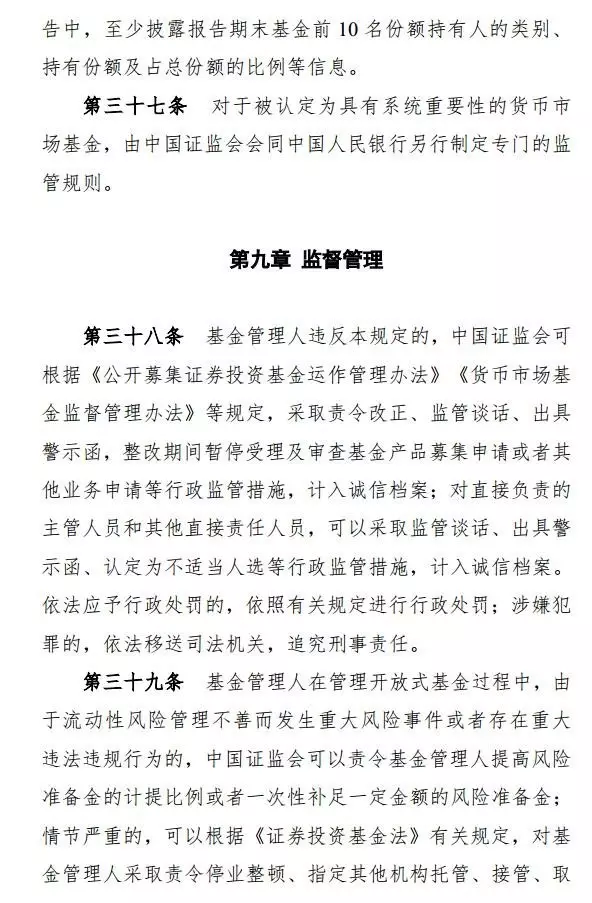 告中，至少披露报告期末基金前 10 名份额持有人的类别、持有份额及占总份额的比例等信息。

第三十七条　对于被认定为具有系统重要性的货币市场基金，由中国证监会会同中国人民银行另行制定专门的监管规则。

第九章 监督管理

第三十八条　基金管理人违反本规定的，中国证监会可根据《公开募集证券投资基金运作管理办法》《货币市场基金监督管理办法》等规定，采取责令改正、监管谈话、出具警示函，整改期间暂停受理及审查基金产品募集申请或者其他业务申请等行政监管措施，计入诚信档案；对直接负责的主管人员和其他直接责任人员，可以采取监管谈话、出具警示函、认定为不适当人选等行政监管措施，计入诚信档案。依法应予行政处罚的，依照有关规定进行行政处罚；涉嫌犯罪的，依法移送司法机关，追究刑事责任。

第三十九条　基金管理人在管理开放式基金过程中，由于流动性风险管理不善而发生重大风险事件或者存在重大违法违规行为的，中国证监会可以责令基金管理人提高风险准备金的计提比例或者一次性补足一定金额的风险准备金；情节严重的，可以根据《证券投资基金法》有关规定，对基金管理人采取责令停业整顿、指定其他机构托管、接管、取